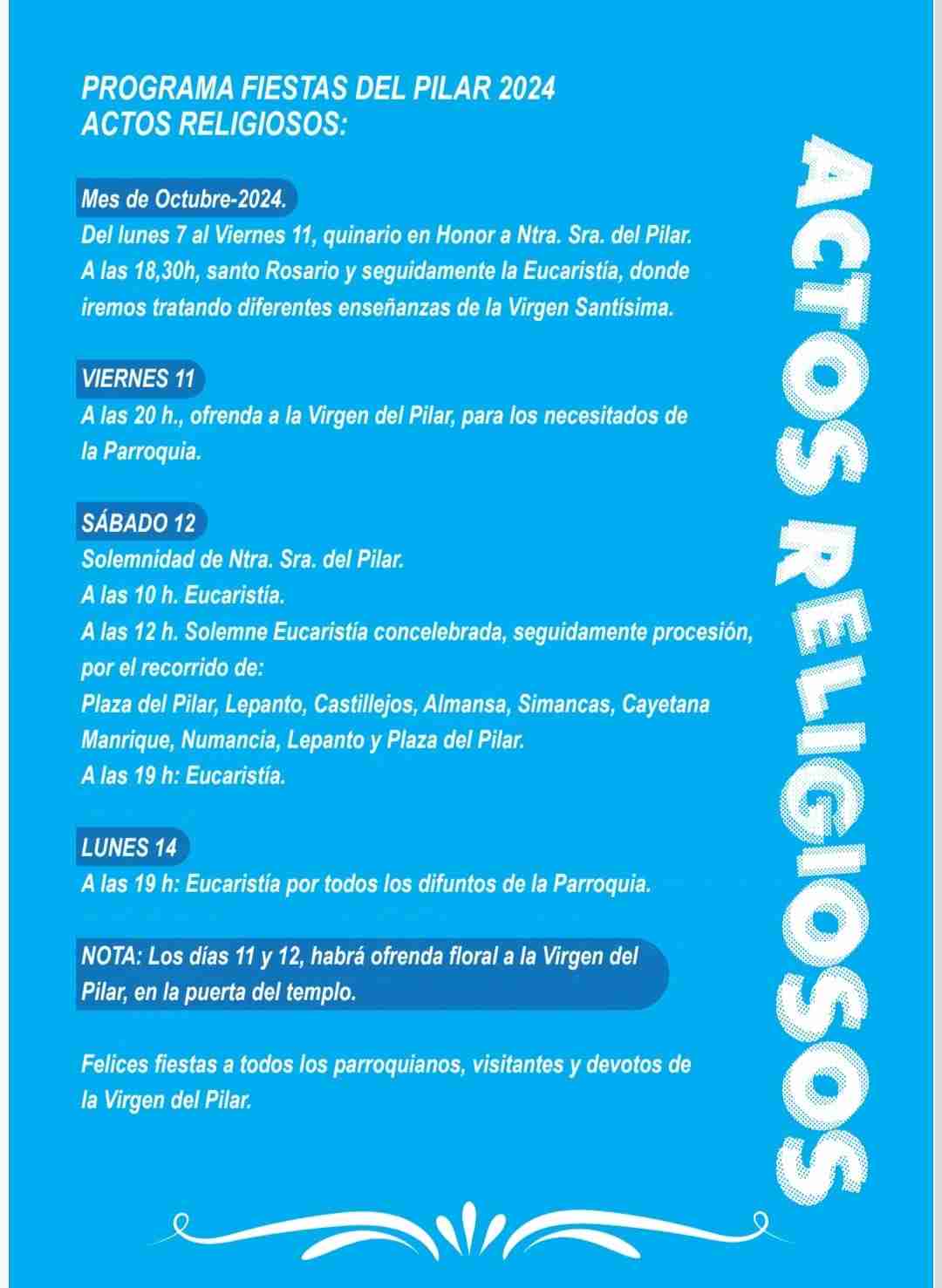 PROGRAMA FIESTAS DEL PILAR 2024
ACTOS RELIGIOSOS:

Mes de Octubre-2024.
Del lunes 7 al Viernes 11, quinario en Honor a Ntra. Sra. del Pilar.
A las 18,30h, santo Rosario y seguidamente la Eucaristía, donde iremos tratando diferentes enseñanzas de la Virgen Santísima.

VIERNES 11
A las 20 h., ofrenda a la Virgen del Pilar, para los necesitados de la Parroquia.

SÁBADO 12
Solemnidad de Ntra. Sra. del Pilar.
A las 10 h. Eucaristía.
A las 12 h. Solemne Eucaristía concelebrada, seguidamente procesión, por el recorrido de:
Plaza del Pilar, Lepanto, Castillejos, Almansa, Simancas, Cayetana Manrique, Numancia, Lepanto y Plaza del Pilar.
A las 19 h: Eucaristía.

LUNES 14
A las 19 h: Eucaristía por todos los difuntos de la Parroquia.

NOTA: Los días 11 y 12, habrá ofrenda floral a la Virgen del Pilar, en la puerta del templo.

Felices fiestas a todos los parroquianos, visitantes y devotos de la Virgen del Pilar.

ACTOS RELIGIOSOS